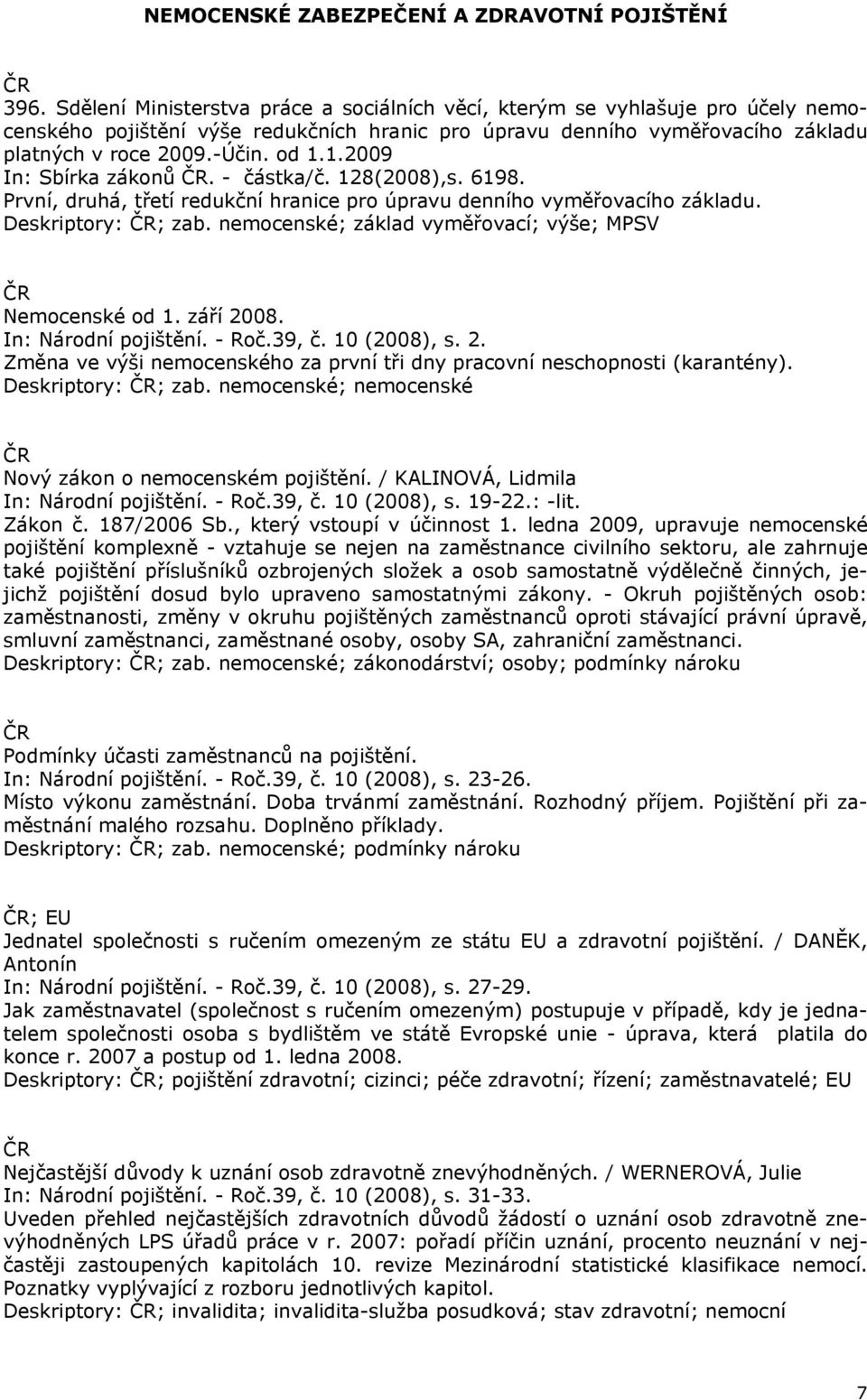 NEMOCENSKÉ ZABEZPEČENÍ A ZDRAVOTNÍ POJIŠTĚNÍ

ČR
396. Sdělení Ministerstva práce a sociálních věcí, kterým se vyhlašuje pro účely nemocenského pojištění výše redukčních hranic pro úpravu denního vyměřovacího základu platných v roce 2009.-Účin. od 1.1.2009
In: Sbírka zákonů ČR. - částka/č. 128(2008),s. 6198.
První, druhá, třetí redukční hranice pro úpravu denního vyměřovacího základu.
Deskriptory: ČR; zab. nemocenské; základ vyměřovací; výše; MPSV

ČR
Nemocenské od 1. září 2008.
In: Národní pojištění. - Roč.39, č. 10 (2008), s. 2.
Změna ve výši nemocenského za první tři dny pracovní neschopnosti (karantény).
Deskriptory: ČR; zab. nemocenské; nemocenské

ČR
Nový zákon o nemocenském pojištění. / KALINOVÁ, Lidmila
In: Národní pojištění. - Roč.39, č. 10 (2008), s. 19-22.: -lit.
Zákon č. 187/2006 Sb., který vstoupí v účinnost 1. ledna 2009, upravuje nemocenské pojištění komplexně - vztahuje se nejen na zaměstnance civilního sektoru, ale zahrnuje také pojištění příslušníků ozbrojených složek a osob samostatně výdělečně činných, jejichž pojištění dosud bylo upraveno samostatnými zákony. - Okruh pojištěných osob: zaměstnanosti, změny v okruhu pojištěných zaměstnanců oproti stávající právní úpravě, smluvní zaměstnanci, zaměstnané osoby, osoby SA, zahraniční zaměstnanci.
Deskriptory: ČR; zab. nemocenské; zákonodárství; osoby; podmínky nároku

ČR
Podmínky účasti zaměstnanců na pojištění.
In: Národní pojištění. - Roč.39, č. 10 (2008), s. 23-26.
Místo výkonu zaměstnání. Doba trvánmí zaměstnání. Rozhodný příjem. Pojištění při zaměstnání malého rozsahu. Doplněno příklady.
Deskriptory: ČR; zab. nemocenské; podmínky nároku

ČR; EU
Jednatel společnosti s ručením omezeným ze státu EU a zdravotní pojištění. / DANĚK, Antonín
In: Národní pojištění. - Roč.39, č. 10 (2008), s. 27-29.
Jak zaměstnavatel (společnost s ručením omezeným) postupuje v případě, kdy je jednatelem společnosti osoba s bydlištěm ve státě Evropské unie - úprava, která platila do konce r. 2007 a postup od 1. ledna 2008.
Deskriptory: ČR; pojištění zdravotní; cizinci; péče zdravotní; řízení; zaměstnavatelé; EU

ČR
Nejčastější důvody k uznání osob zdravotně znevýhodněných. / WERNEROVÁ, Julie
In: Národní pojištění. - Roč.39, č. 10 (2008), s. 31-33.
Uveden přehled nejčastějších zdravotních důvodů žádostí o uznání osob zdravotně znevýhodněných LPS úřadů práce v r. 2007: pořadí příčin uznání, procento neuznání v nejčastěji zastoupených kapitolách 10. revize Mezinárodní statistické klasifikace nemocí. Poznatky vyplývající z rozboru jednotlivých kapitol.
Deskriptory: ČR; invalidita; invalidita-služba posudková; stav zdravotní; nemocní

7